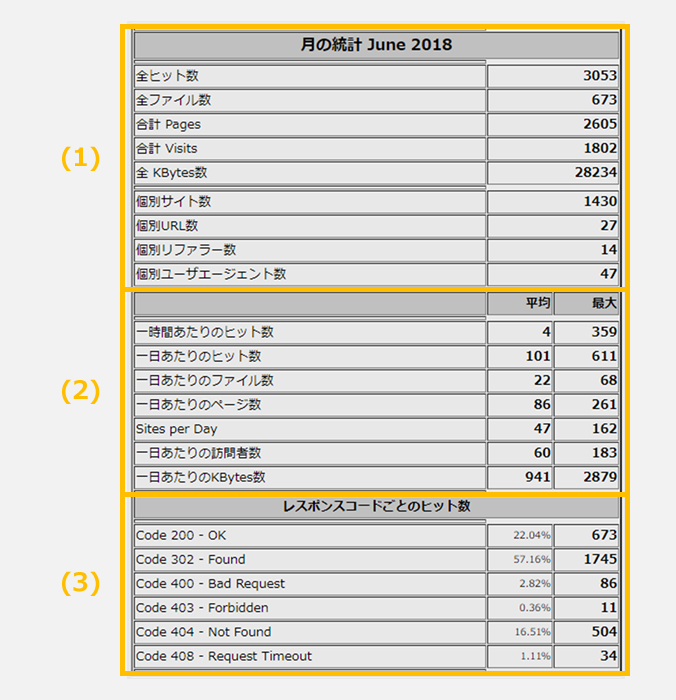 (1)

| 月の統計 June 2018 | |
|---|---|
| 全ヒット数 | 3053 |
| 全ファイル数 | 673 |
| 合計 Pages | 2605 |
| 合計 Visits | 1802 |
| 全 KBytes数 | 28234 |
| 個別サイト数 | 1430 |
| 個別URL数 | 27 |
| 個別リファラー数 | 14 |
| 個別ユーザエージェント数 | 47 |

(2)

| | 平均 | 最大 |
|---|---|---|
| 一時間あたりのヒット数 | 4 | 359 |
| 一日あたりのヒット数 | 101 | 611 |
| 一日あたりのファイル数 | 22 | 68 |
| 一日あたりのページ数 | 86 | 261 |
| Sites per Day | 47 | 162 |
| 一日あたりの訪問者数 | 60 | 183 |
| 一日あたりのKBytes数 | 941 | 2879 |

(3)

| レスポンスコードごとのヒット数 | | |
|---|---|---|
| Code 200 - OK | 22.04% | 673 |
| Code 302 - Found | 57.16% | 1745 |
| Code 400 - Bad Request | 2.82% | 86 |
| Code 403 - Forbidden | 0.36% | 11 |
| Code 404 - Not Found | 16.51% | 504 |
| Code 408 - Request Timeout | 1.11% | 34 |